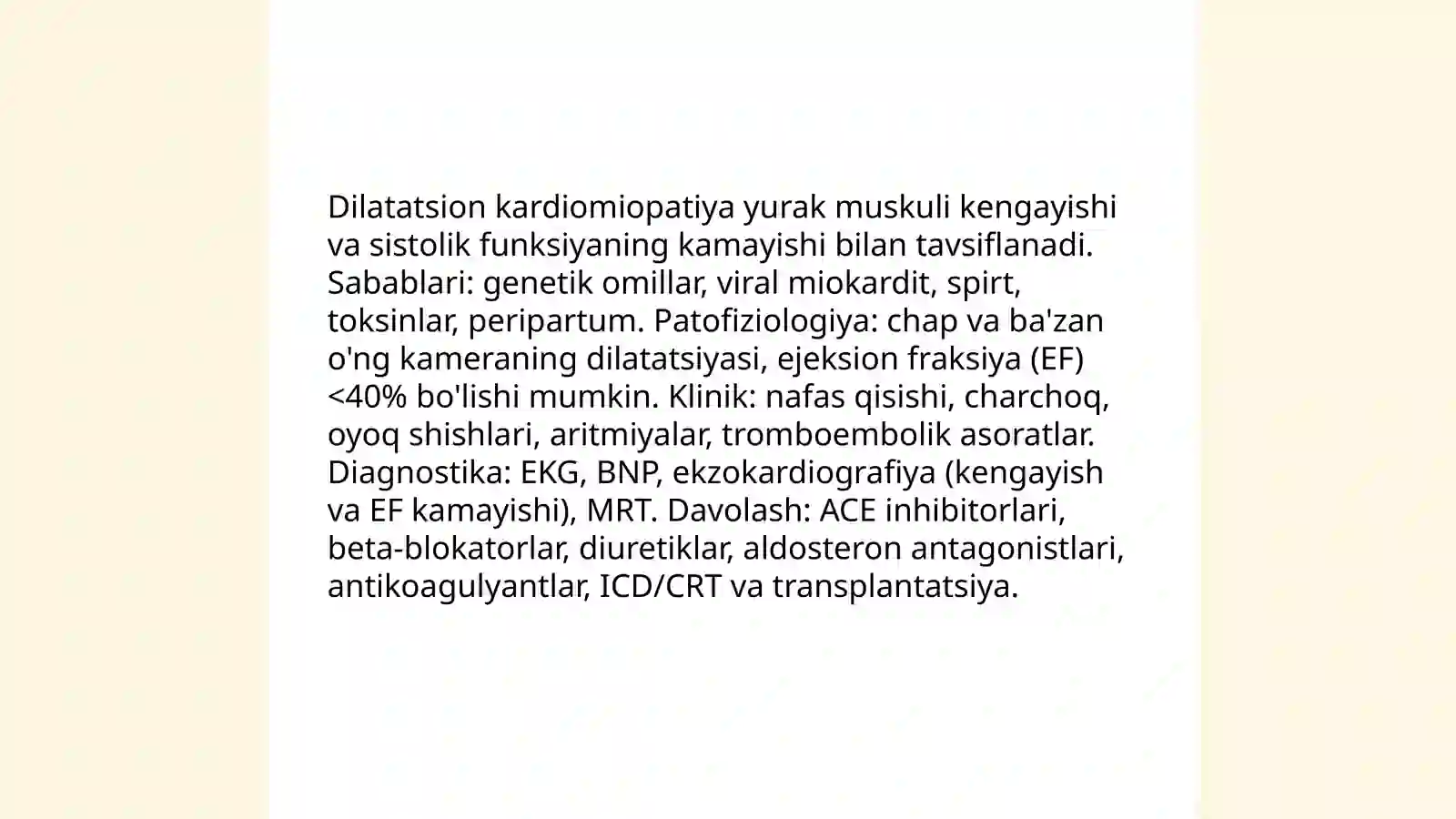 Dilatatsion kardiomiopatiya yurak muskuli kengayishi va sistolik funksiyaning kamayishi bilan tavsiflanadi. Sabablari: genetik omillar, viral miokardit, spirt, toksinlar, peripartum. Patofiziologiya: chap va ba'zan o'ng kameraning dilatatsiyasi, ejeksion fraksiya (EF) <40% bo'lishi mumkin. Klinik: nafas qisishi, charchoq, oyoq shishlari, aritmiyalar, tromboembolik asoratlar. Diagnostika: EKG, BNP, ekzokardiografiya (kengayish va EF kamayishi), MRT. Davolash: ACE inhibitorlari, beta-blokatorlar, diuretiklar, aldosteron antagonistlari, antikoagulyantlar, ICD/CRT va transplantatsiya.